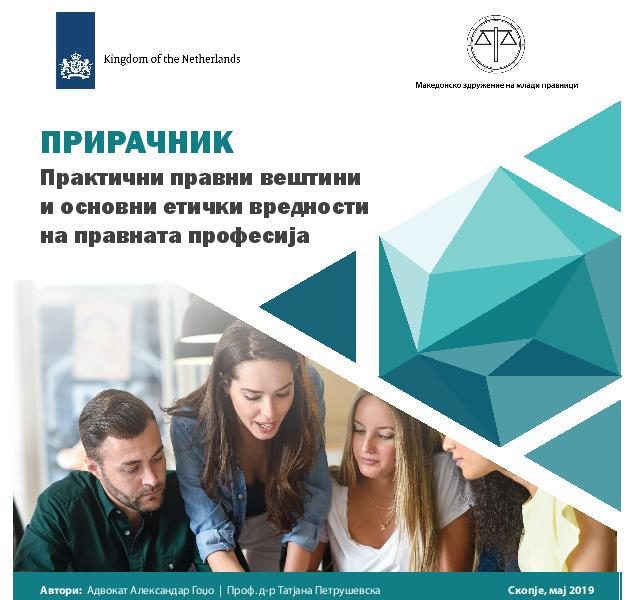 Kingdom of the Netherlands

Македонско здружение на млади правници

ПРИРАЧНИК

Практични правни вештини
и основни етички вредности
на правната професија

Автори: Адвокат Александар Гоџо | Проф. д-р Татјана Петрушевска

Скопје, мај 2019